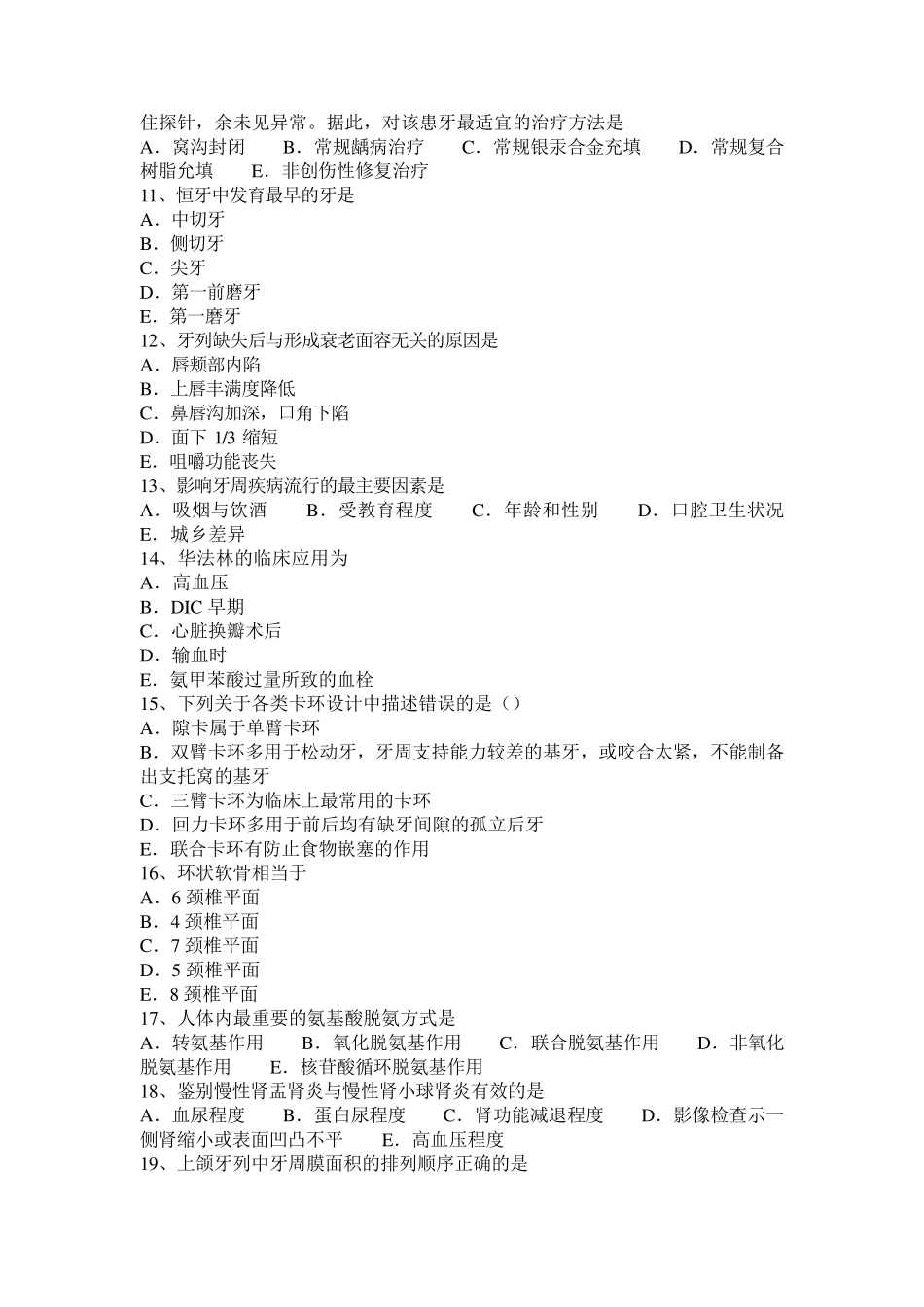 住探针，余未见异常。据此，对该患牙最适宜的治疗方法是
A．窝沟封闭　B．常规龋病治疗　C．常规银汞合金充填　D．常规复合树脂允填　E．非创伤性修复治疗
11、恒牙中发育最早的牙是
A．中切牙
B．侧切牙
C．尖牙
D．第一前磨牙
E．第一磨牙
12、牙列缺失后与形成衰老面容无关的原因是
A．唇颊部内陷
B．上唇丰满度降低
C．鼻唇沟加深，口角下陷
D．面下 1/3 缩短
E．咀嚼功能丧失
13、影响牙周疾病流行的最主要因素是
A．吸烟与饮酒　B．受教育程度　C．年龄和性别　D．口腔卫生状况　E．城乡差异
14、华法林的临床应用为
A．高血压
B．DIC 早期
C．心脏换瓣术后
D．输血时
E．氨甲苯酸过量所致的血栓
15、下列关于各类卡环设计中描述错误的是（）
A．隙卡属于单臂卡环
B．双臂卡环多用于松动牙，牙周支持能力较差的基牙，或咬合太紧，不能制备出支托窝的基牙
C．三臂卡环为临床上最常用的卡环
D．回力卡环多用于前后均有缺牙间隙的孤立后牙
E．联合卡环有防止食物嵌塞的作用
16、环状软骨相当于
A．6 颈椎平面
B．4 颈椎平面
C．7 颈椎平面
D．5 颈椎平面
E．8 颈椎平面
17、人体内最重要的氨基酸脱氨方式是
A．转氨基作用　B．氧化脱氨基作用　C．联合脱氨基作用　D．非氧化脱氨基作用　E．核苷酸循环脱氨基作用
18、鉴别慢性肾盂肾炎与慢性肾小球肾炎有效的是
A．血尿程度　B．蛋白尿程度　C．肾功能减退程度　D．影像检查示一侧肾缩小或表面凹凸不平　E．高血压程度
19、上颌牙列中牙周膜面积的排列顺序正确的是